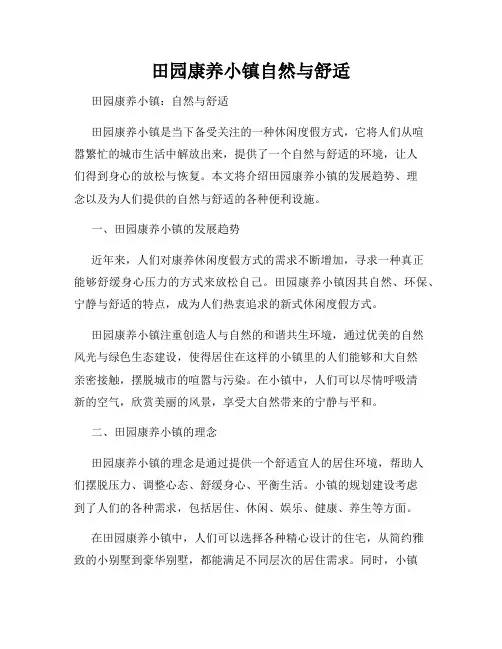 田园康养小镇自然与舒适

田园康养小镇：自然与舒适

田园康养小镇是当下备受关注的一种休闲度假方式，它将人们从喧嚣繁忙的城市生活中解放出来，提供了一个自然与舒适的环境，让人们得到身心的放松与恢复。本文将介绍田园康养小镇的发展趋势、理念以及为人们提供的自然与舒适的各种便利设施。

一、田园康养小镇的发展趋势

近年来，人们对康养休闲度假方式的需求不断增加，寻求一种真正能够舒缓身心压力的方式来放松自己。田园康养小镇因其自然、环保、宁静与舒适的特点，成为人们热衷追求的新式休闲度假方式。

田园康养小镇注重创造人与自然的和谐共生环境，通过优美的自然风光与绿色生态建设，使得居住在这样的小镇里的人们能够和大自然亲密接触，摆脱城市的喧嚣与污染。在小镇中，人们可以尽情呼吸清新的空气，欣赏美丽的风景，享受大自然带来的宁静与平和。

二、田园康养小镇的理念

田园康养小镇的理念是通过提供一个舒适宜人的居住环境，帮助人们摆脱压力、调整心态、舒缓身心、平衡生活。小镇的规划建设考虑到了人们的各种需求，包括居住、休闲、娱乐、健康、养生等方面。

在田园康养小镇中，人们可以选择各种精心设计的住宅，从简约雅致的小别墅到豪华别墅，都能满足不同层次的居住需求。同时，小镇